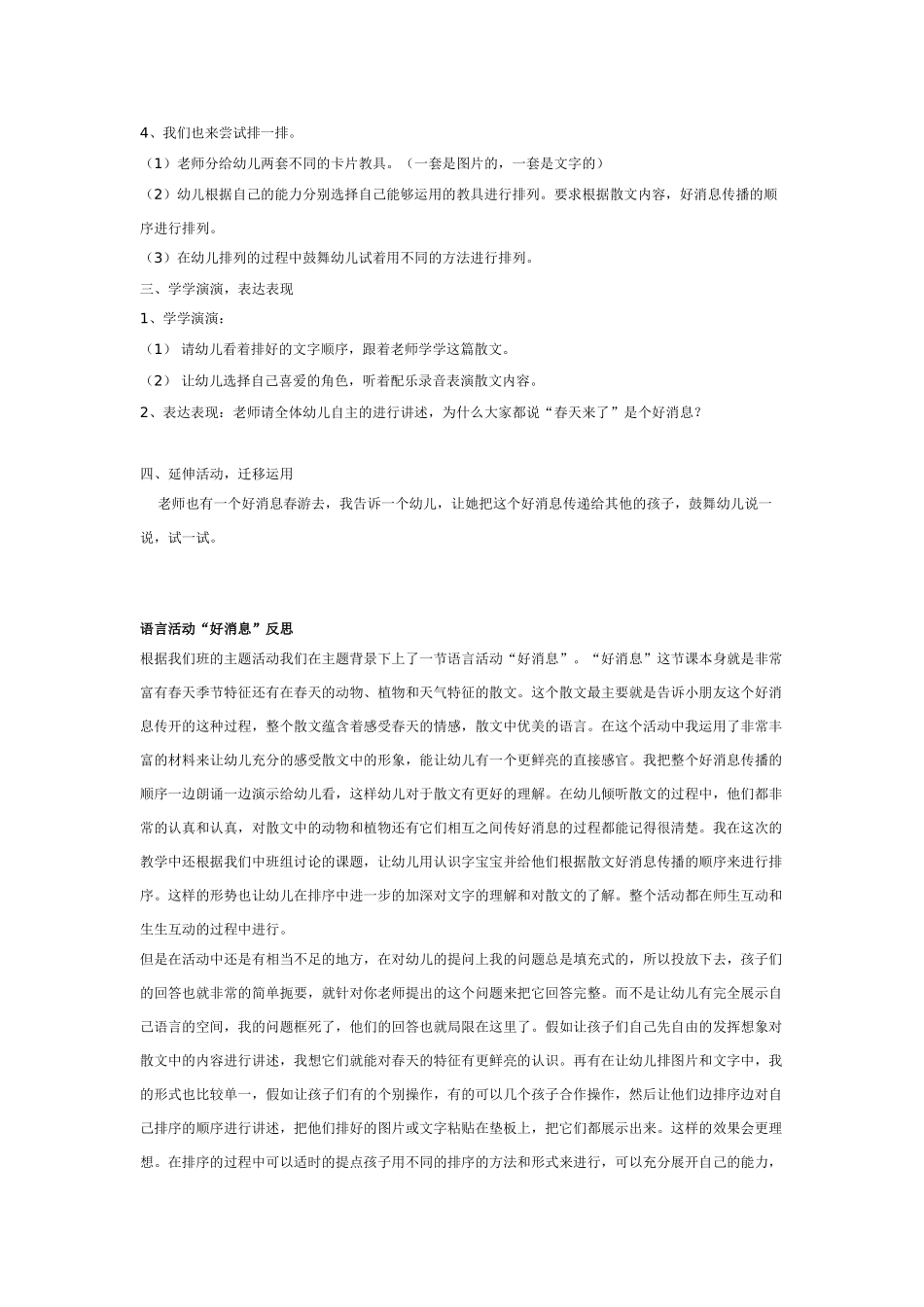 4、我们也来尝试排一排。
（1）老师分给幼儿两套不同的卡片教具。（一套是图片的，一套是文字的）
（2）幼儿根据自己的能力分别选择自己能够运用的教具进行排列。要求根据散文内容，好消息传播的顺序进行排列。
（3）在幼儿排列的过程中鼓舞幼儿试着用不同的方法进行排列。
三、学学演演，表达表现
1、学学演演：
（1） 请幼儿看着排好的文字顺序，跟着老师学学这篇散文。
（2） 让幼儿选择自己喜爱的角色，听着配乐录音表演散文内容。
2、表达表现：老师请全体幼儿自主的进行讲述，为什么大家都说“春天来了”是个好消息？

四、延伸活动，迁移运用
老师也有一个好消息春游去，我告诉一个幼儿，让她把这个好消息传递给其他的孩子，鼓舞幼儿说一说，试一试。

语言活动“好消息”反思
根据我们班的主题活动我们在主题背景下上了一节语言活动“好消息”。“好消息”这节课本身就是非常富有春天季节特征还有在春天的动物、植物和天气特征的散文。这个散文最主要就是告诉小朋友这个好消息传开的这种过程，整个散文蕴含着感受春天的情感，散文中优美的语言。在这个活动中我运用了非常丰富的材料来让幼儿充分的感受散文中的形象，能让幼儿有一个更鲜亮的直接感官。我把整个好消息传播的顺序一边朗诵一边演示给幼儿看，这样幼儿对于散文有更好的理解。在幼儿倾听散文的过程中，他们都非常的认真和认真，对散文中的动物和植物还有它们相互之间传好消息的过程都能记得很清楚。我在这次的教学中还根据我们中班组讨论的课题，让幼儿用认识字宝宝并给他们根据散文好消息传播的顺序来进行排序。这样的形势也让幼儿在排序中进一步的加深对文字的理解和对散文的了解。整个活动都在师生互动和生生互动的过程中进行。
但是在活动中还是有相当不足的地方，在对幼儿的提问上我的问题总是填充式的，所以投放下去，孩子们的回答也就非常的简单扼要，就针对你老师提出的这个问题来把它回答完整。而不是让幼儿有完全展示自己语言的空间，我的问题框死了，他们的回答也就局限在这里了。假如让孩子们自己先自由的发挥想象对散文中的内容进行讲述，我想它们就能对春天的特征有更鲜亮的认识。再有在让幼儿排图片和文字中，我的形式也比较单一，假如让孩子们有的个别操作，有的可以几个孩子合作操作，然后让他们边排序边对自己排序的顺序进行讲述，把他们排好的图片或文字粘贴在垫板上，把它们都展示出来。这样的效果会更理想。在排序的过程中可以适时的提点孩子用不同的排序的方法和形式来进行，可以充分展开自己的能力，